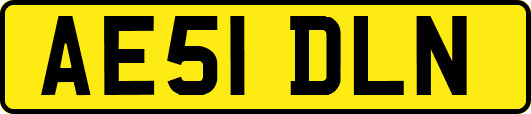 AE51 DLN